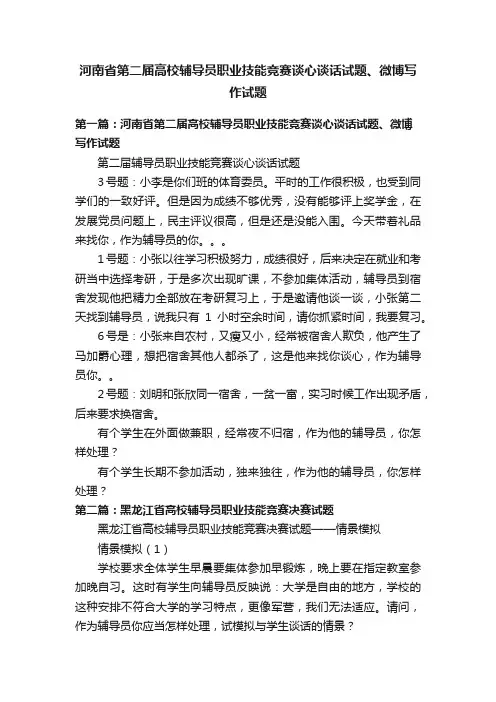 河南省第二届高校辅导员职业技能竞赛谈心谈话试题、微博写作试题

第一篇：河南省第二届高校辅导员职业技能竞赛谈心谈话试题、微博写作试题

第二届辅导员职业技能竞赛谈心谈话试题

3号题：小李是你们班的体育委员。平时的工作很积极，也受到同学们的一致好评。但是因为成绩不够优秀，没有能够评上奖学金，在发展党员问题上，民主评议很高，但是还是没能入围。今天带着礼品来找你，作为辅导员的你。。。

1号题：小张以往学习积极努力，成绩很好，后来决定在就业和考研当中选择考研，于是多次出现旷课，不参加集体活动，辅导员到宿舍发现他把精力全部放在考研复习上，于是邀请他谈一谈，小张第二天找到辅导员，说我只有 1 小时空余时间，请你抓紧时间，我要复习。

6号是：小张来自农村，又瘦又小，经常被宿舍人欺负，他产生了马加爵心理，想把宿舍其他人都杀了，这是他来找你谈心，作为辅导员你。。

2号题：刘明和张欣同一宿舍，一贫一富，实习时候工作出现矛盾，后来要求换宿舍。

有个学生在外面做兼职，经常夜不归宿，作为他的辅导员，你怎样处理？

有个学生长期不参加活动，独来独往，作为他的辅导员，你怎样处理？

第二篇：黑龙江省高校辅导员职业技能竞赛决赛试题

黑龙江省高校辅导员职业技能竞赛决赛试题——情景模拟

情景模拟（1）

学校要求全体学生早晨要集体参加早锻炼，晚上要在指定教室参加晚自习。这时有学生向辅导员反映说：大学是自由的地方，学校的这种安排不符合大学的学习特点，更像军营，我们无法适应。请问，作为辅导员你应当怎样处理，试模拟与学生谈话的情景？